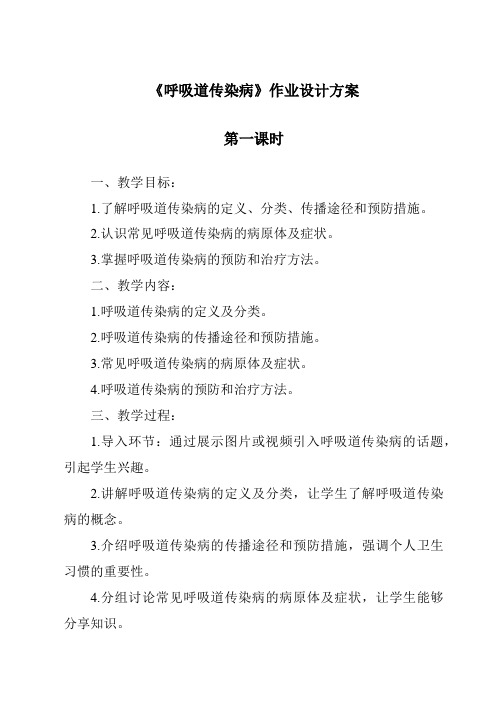 《呼吸道传染病》作业设计方案

第一课时

一、教学目标：

1.了解呼吸道传染病的定义、分类、传播途径和预防措施。

2.认识常见呼吸道传染病的病原体及症状。

3.掌握呼吸道传染病的预防和治疗方法。

二、教学内容：

1.呼吸道传染病的定义及分类。

2.呼吸道传染病的传播途径和预防措施。

3.常见呼吸道传染病的病原体及症状。

4.呼吸道传染病的预防和治疗方法。

三、教学过程：

1.导入环节：通过展示图片或视频引入呼吸道传染病的话题，引起学生兴趣。

2.讲解呼吸道传染病的定义及分类，让学生了解呼吸道传染病的概念。

3.介绍呼吸道传染病的传播途径和预防措施，强调个人卫生习惯的重要性。

4.分组讨论常见呼吸道传染病的病原体及症状，让学生能够分享知识。